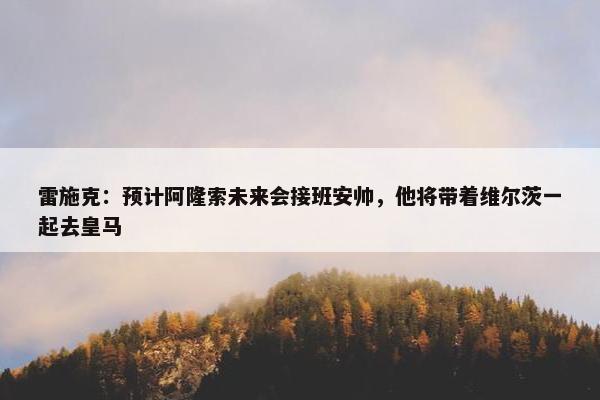 雷施克：预计阿隆索未来会接班安帅，他将带着维尔茨一起去皇马